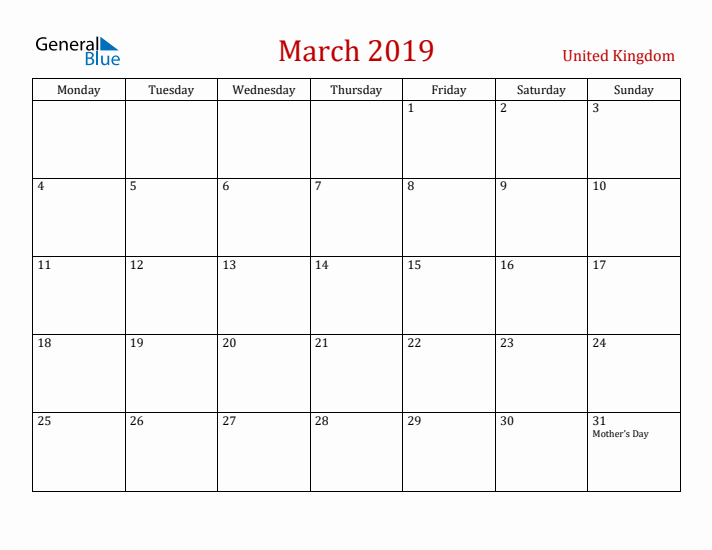 General Blue

March 2019

United Kingdom

| Monday | Tuesday | Wednesday | Thursday | Friday | Saturday | Sunday |
|---|---|---|---|---|---|---|
| | | | | 1 | 2 | 3 |
| 4 | 5 | 6 | 7 | 8 | 9 | 10 |
| 11 | 12 | 13 | 14 | 15 | 16 | 17 |
| 18 | 19 | 20 | 21 | 22 | 23 | 24 |
| 25 | 26 | 27 | 28 | 29 | 30 | 31 Mother's Day |